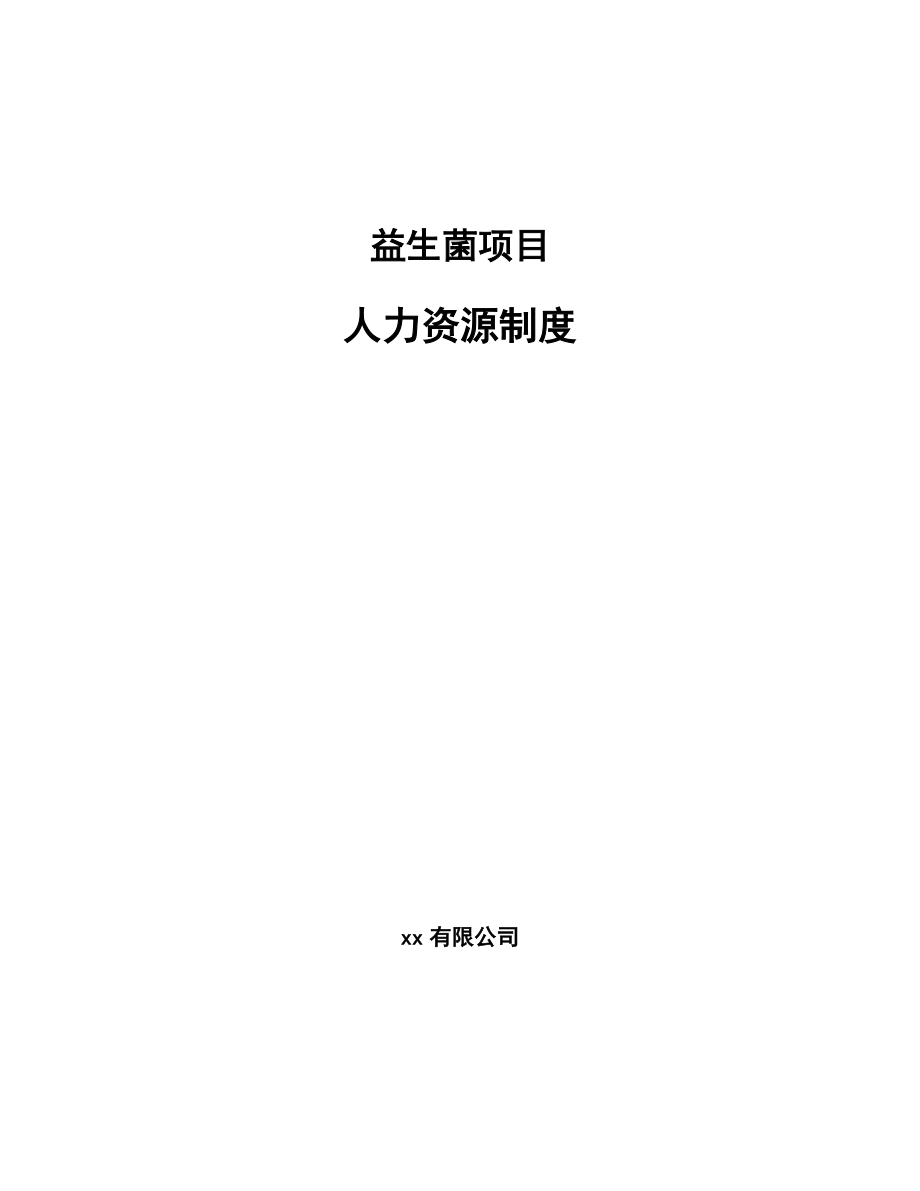 益生菌项目

人力资源制度

xx 有限公司